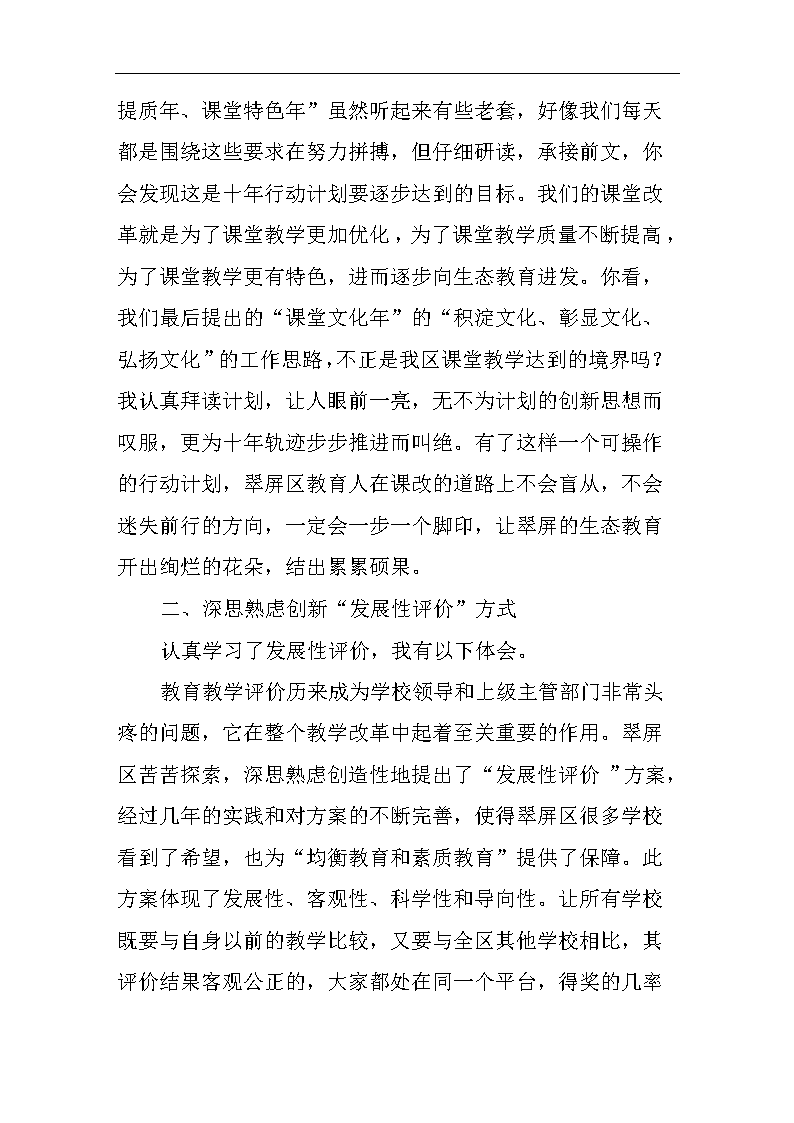 提质年、课堂特色年”虽然听起来有些老套，好像我们每天都是围绕这些要求在努力拼搏，但仔细研读，承接前文，你会发现这是十年行动计划要逐步达到的目标。我们的课堂改革就是为了课堂教学更加优化，为了课堂教学质量不断提高，为了课堂教学更有特色，进而逐步向生态教育进发。你看，我们最后提出的“课堂文化年”的“积淀文化、彰显文化、弘扬文化”的工作思路，不正是我区课堂教学达到的境界吗？我认真拜读计划，让人眼前一亮，无不为计划的创新思想而叹服，更为十年轨迹步步推进而叫绝。有了这样一个可操作的行动计划，翠屏区教育人在课改的道路上不会盲从，不会迷失前行的方向，一定会一步一个脚印，让翠屏的生态教育开出绚烂的花朵，结出累累硕果。

二、深思熟虑创新“发展性评价”方式

认真学习了发展性评价，我有以下体会。

教育教学评价历来成为学校领导和上级主管部门非常头疼的问题，它在整个教学改革中起着至关重要的作用。翠屏区苦苦探索，深思熟虑创造性地提出了“发展性评价 ”方案，经过几年的实践和对方案的不断完善，使得翠屏区很多学校看到了希望，也为“均衡教育和素质教育”提供了保障。此方案体现了发展性、客观性、科学性和导向性。让所有学校既要与自身以前的教学比较，又要与全区其他学校相比，其评价结果客观公正的，大家都处在同一个平台，得奖的几率